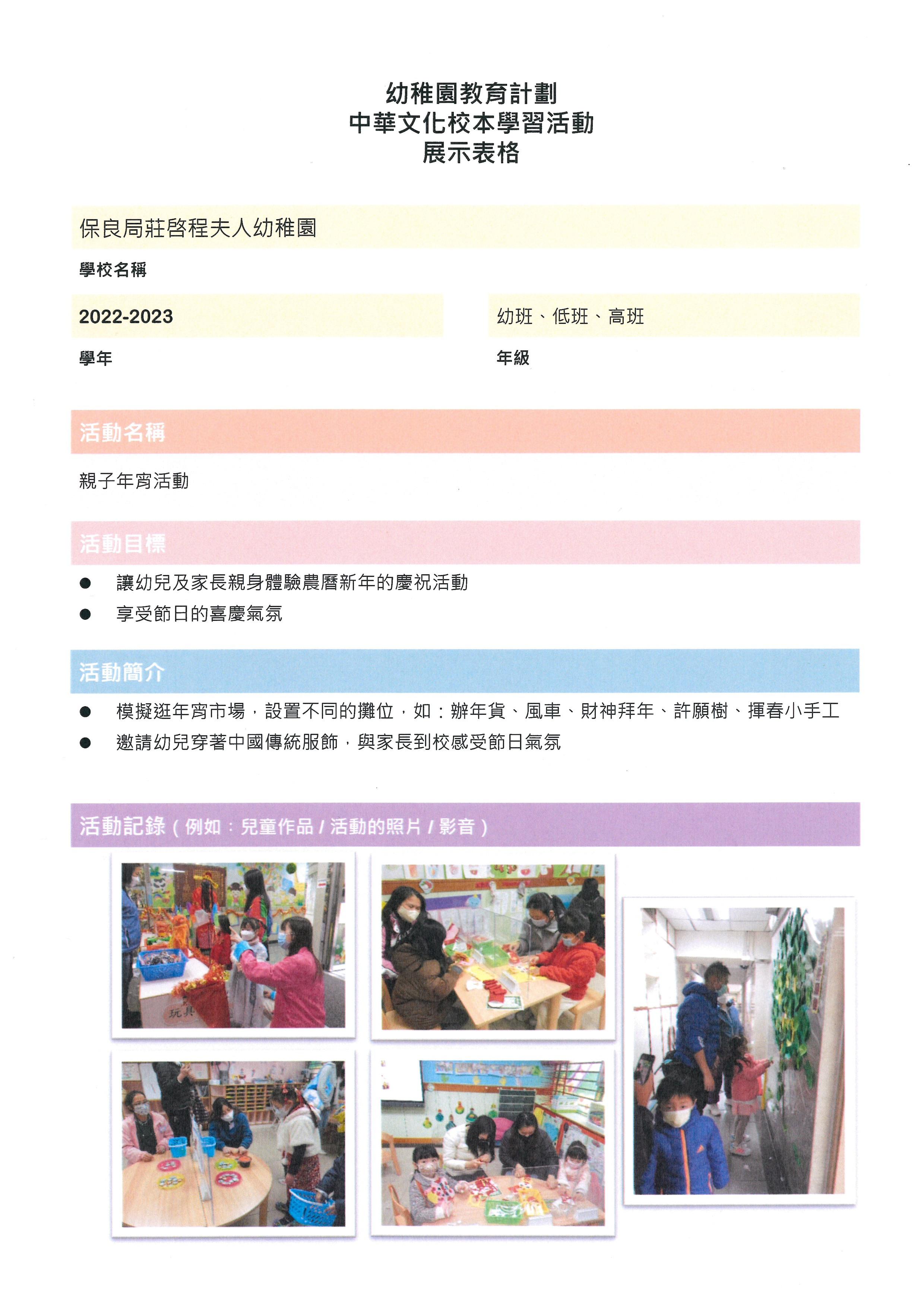 幼稚園教育計劃
中華文化校本學習活動
展示表格

保良局莊啓程夫人幼稚園

學校名稱

2022-2023

學年

幼班、低班、高班

年級

活動名稱

親子年宵活動

活動目標

● 讓幼兒及家長親身體驗農曆新年的慶祝活動
● 享受節日的喜慶氣氛

活動簡介

● 模擬逛年宵市場，設置不同的攤位，如：辦年貨、風車、財神拜年、許願樹、揮春小手工
● 邀請幼兒穿著中國傳統服飾，與家長到校感受節日氣氛

活動記錄（例如：兒童作品 / 活動的照片 / 影音）

玩具